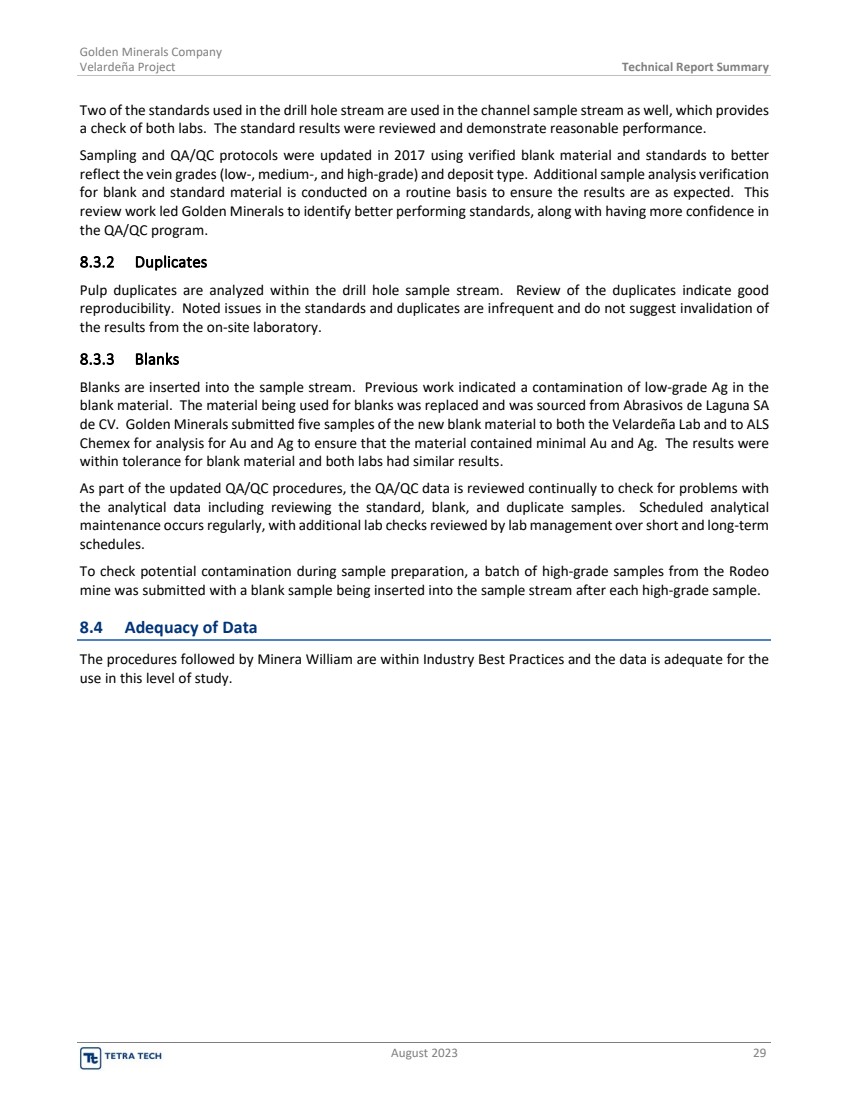 Golden Minerals Company
Velardeña Project

Technical Report Summary

Two of the standards used in the drill hole stream are used in the channel sample stream as well, which provides a check of both labs. The standard results were reviewed and demonstrate reasonable performance.

Sampling and QA/QC protocols were updated in 2017 using verified blank material and standards to better reflect the vein grades (low-, medium-, and high-grade) and deposit type. Additional sample analysis verification for blank and standard material is conducted on a routine basis to ensure the results are as expected. This review work led Golden Minerals to identify better performing standards, along with having more confidence in the QA/QC program.

8.3.2 Duplicates

Pulp duplicates are analyzed within the drill hole sample stream. Review of the duplicates indicate good reproducibility. Noted issues in the standards and duplicates are infrequent and do not suggest invalidation of the results from the on-site laboratory.

8.3.3 Blanks

Blanks are inserted into the sample stream. Previous work indicated a contamination of low-grade Ag in the blank material. The material being used for blanks was replaced and was sourced from Abrasivos de Laguna SA de CV. Golden Minerals submitted five samples of the new blank material to both the Velardeña Lab and to ALS Chemex for analysis for Au and Ag to ensure that the material contained minimal Au and Ag. The results were within tolerance for blank material and both labs had similar results.

As part of the updated QA/QC procedures, the QA/QC data is reviewed continually to check for problems with the analytical data including reviewing the standard, blank, and duplicate samples. Scheduled analytical maintenance occurs regularly, with additional lab checks reviewed by lab management over short and long-term schedules.

To check potential contamination during sample preparation, a batch of high-grade samples from the Rodeo mine was submitted with a blank sample being inserted into the sample stream after each high-grade sample.

8.4 Adequacy of Data

The procedures followed by Minera William are within Industry Best Practices and the data is adequate for the use in this level of study.

TETRA TECH

August 2023

29